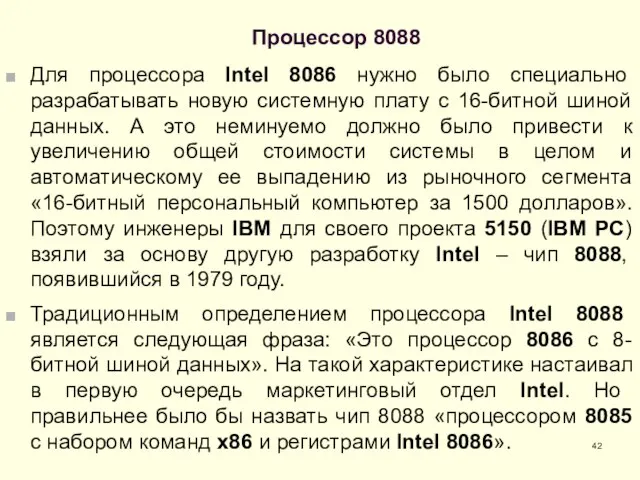 Процессор 8088

Для процессора Intel 8086 нужно было специально разрабатывать новую системную плату с 16-битной шиной данных. А это неминуемо должно было привести к увеличению общей стоимости системы в целом и автоматическому ее выпадению из рыночного сегмента «16-битный персональный компьютер за 1500 долларов». Поэтому инженеры IBM для своего проекта 5150 (IBM PC) взяли за основу другую разработку Intel – чип 8088, появившийся в 1979 году.

Традиционным определением процессора Intel 8088 является следующая фраза: «Это процессор 8086 с 8-битной шиной данных». На такой характеристике настаивал в первую очередь маркетинговый отдел Intel. Но правильнее было бы назвать чип 8088 «процессором 8085 с набором команд x86 и регистрами Intel 8086».

42